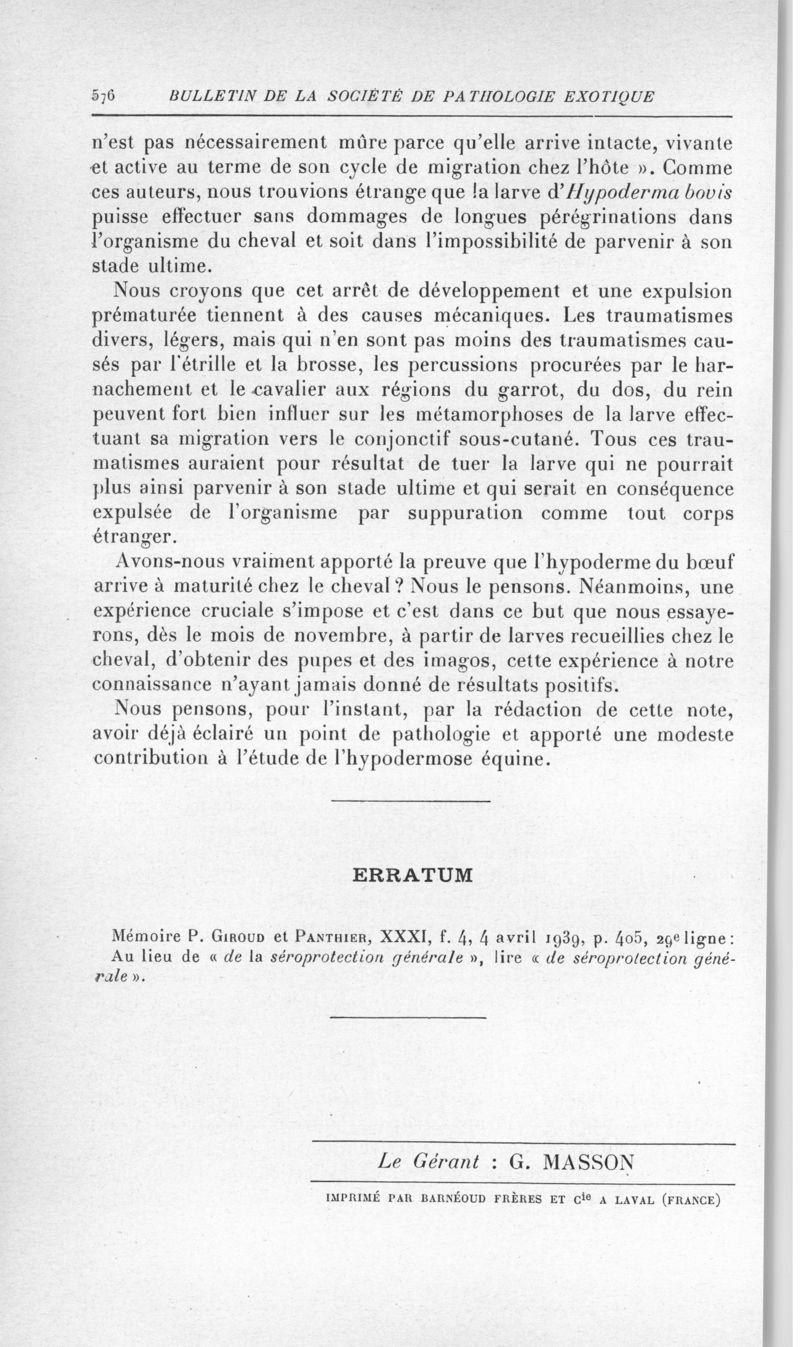 576 BULLETIN DE LA SOCIÉTÉ DE PATHOLOGIE EXOTIQUE

n'est pas nécessairement mûre parce qu'elle arrive intacte, vivante et active au terme de son cycle de migration chez l'hôte ». Comme ces auteurs, nous trouvions étrange que la larve d'Hypoderma bovis puisse effectuer sans dommages de longues pérégrinations dans l'organisme du cheval et soit dans l'impossibilité de parvenir à son stade ultime.

Nous croyons que cet arrêt de développement et une expulsion prématurée tiennent à des causes mécaniques. Les traumatismes divers, légers, mais qui n'en sont pas moins des traumatismes causés par l'étrille et la brosse, les percussions procurées par le harnachement et le cavalier aux régions du garrot, du dos, du rein peuvent fort bien influer sur les métamorphoses de la larve effectuant sa migration vers le conjonctif sous-cutané. Tous ces traumatismes auraient pour résultat de tuer la larve qui ne pourrait plus ainsi parvenir à son stade ultime et qui serait en conséquence expulsée de l'organisme par suppuration comme tout corps étranger.

Avons-nous vraiment apporté la preuve que l'hypoderme du bœuf arrive à maturité chez le cheval ? Nous le pensons. Néanmoins, une expérience cruciale s'impose et c'est dans ce but que nous essayerons, dès le mois de novembre, à partir de larves recueillies chez le cheval, d'obtenir des pupes et des imagos, cette expérience à notre connaissance n'ayant jamais donné de résultats positifs.

Nous pensons, pour l'instant, par la rédaction de cette note, avoir déjà éclairé un point de pathologie et apporté une modeste contribution à l'étude de l'hypodermose équine.

ERRATUM

Mémoire P. Giroud et Panthier, XXXI, f. 4, 4 avril 1939, p. 405, 29e ligne : Au lieu de « de la séroprotection générale », lire « de séroprotection générale ».

Le Gérant : G. MASSON

IMPRIMÉ PAR BARNÉOUD FRÈRES ET Cie A LAVAL (FRANCE)